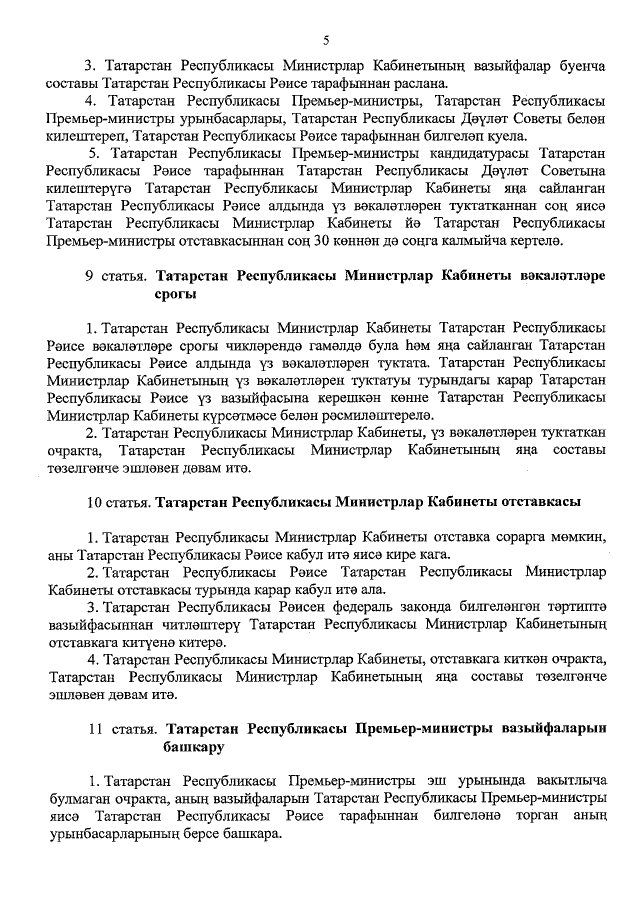 5

3. Татарстан Республикасы Министрлар Кабинетының вазыйфалар буенча составы Татарстан Республикасы Рәисе тарафыннан раслана.

4. Татарстан Республикасы Премьер-министры, Татарстан Республикасы Премьер-министры урынбасарлары, Татарстан Республикасы Дәүләт Советы белән килештереп, Татарстан Республикасы Рәисе тарафыннан билгеләп куела.

5. Татарстан Республикасы Премьер-министры кандидатурасы Татарстан Республикасы Рәисе тарафыннан Татарстан Республикасы Дәүләт Советына килештерүгә Татарстан Республикасы Министрлар Кабинеты яңа сайланган Татарстан Республикасы Рәисе алдында үз вәкаләтләрен туктатканнан соң яисә Татарстан Республикасы Министрлар Кабинеты йә Татарстан Республикасы Премьер-министры отставкасыннан соң 30 көннән дә соңга калмыйча кертелә.

9 статья. Татарстан Республикасы Министрлар Кабинеты вәкаләтләре срогы

1. Татарстан Республикасы Министрлар Кабинеты Татарстан Республикасы Рәисе вәкаләтләре срогы чикләрендә гамәлдә була һәм яңа сайланган Татарстан Республикасы Рәисе алдында үз вәкаләтләрен туктата. Татарстан Республикасы Министрлар Кабинетының үз вәкаләтләрен туктатуы турындагы карар Татарстан Республикасы Рәисе үз вазыйфасына керешкән көнне Татарстан Республикасы Министрлар Кабинеты күрсәтмәсе белән рәсмиләштерелә.

2. Татарстан Республикасы Министрлар Кабинеты, үз вәкаләтләрен туктаткан очракта, Татарстан Республикасы Министрлар Кабинетының яңа составы төзелгәнче эшләвен дәвам итә.

10 статья. Татарстан Республикасы Министрлар Кабинеты отставкасы

1. Татарстан Республикасы Министрлар Кабинеты отставка сорарга мөмкин, аны Татарстан Республикасы Рәисе кабул итә яисә кире кага.

2. Татарстан Республикасы Рәисе Татарстан Республикасы Министрлар Кабинеты отставкасы турында карар кабул итә ала.

3. Татарстан Республикасы Рәисен федераль законда билгеләнгән тәртиптә вазыйфасыннан читләштерү Татарстан Республикасы Министрлар Кабинетының отставкага китүенә китерә.

4. Татарстан Республикасы Министрлар Кабинеты, отставкага киткән очракта, Татарстан Республикасы Министрлар Кабинетының яңа составы төзелгәнче эшләвен дәвам итә.

11 статья. Татарстан Республикасы Премьер-министры вазыйфаларын башкару

1. Татарстан Республикасы Премьер-министры эш урынында вакытлыча булмаган очракта, аның вазыйфаларын Татарстан Республикасы Премьер-министры яисә Татарстан Республикасы Рәисе тарафыннан билгеләнә торган аның урынбасарларының берсе башкара.